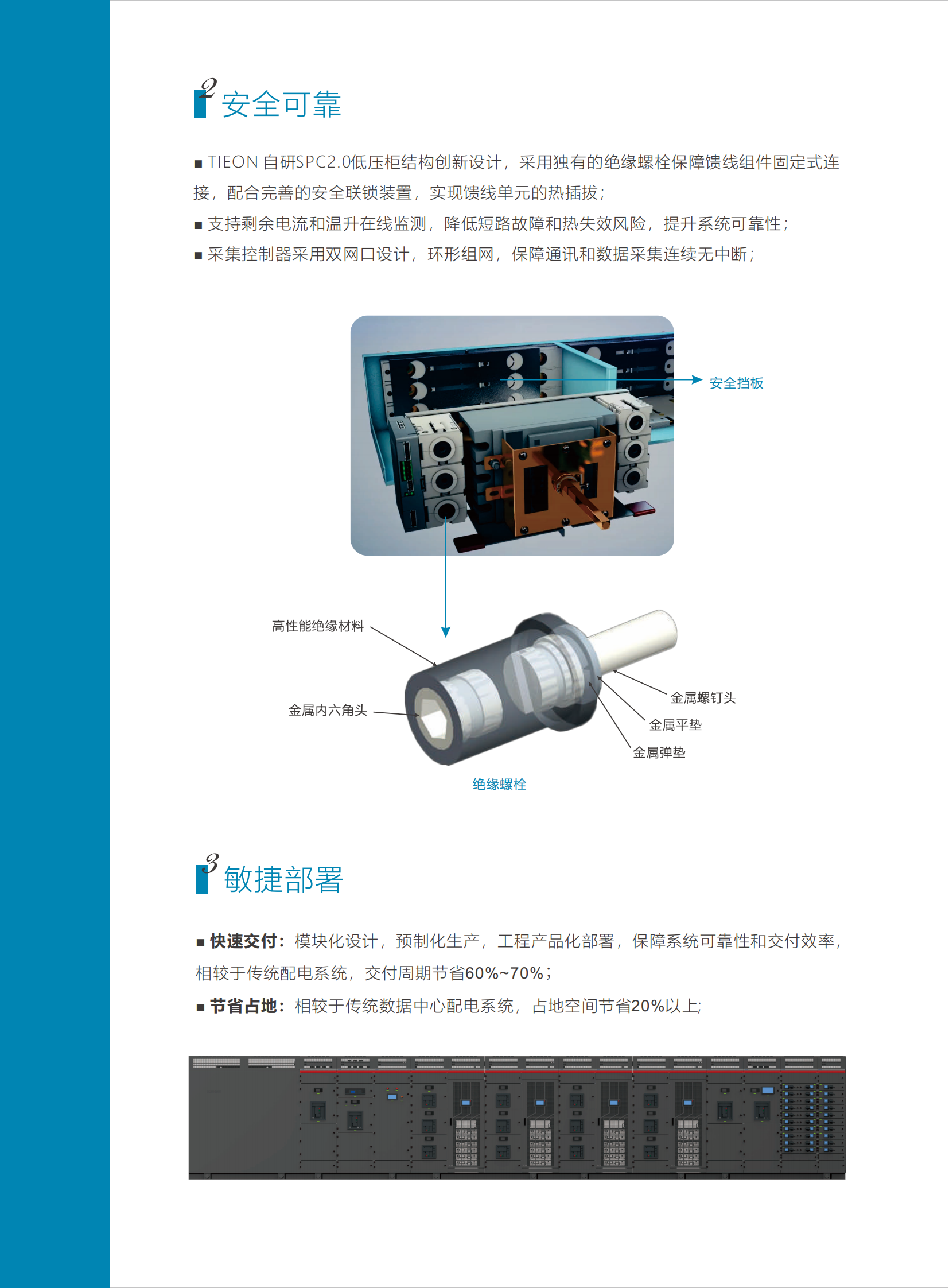 2 安全可靠

■ TIEON 自研SPC2.0低压柜结构创新设计，采用独有的绝缘螺栓保障馈线组件固定式连接，配合完善的安全联锁装置，实现馈线单元的热插拔；
■ 支持剩余电流和温升在线监测，降低短路故障和热失效风险，提升系统可靠性；
■ 采集控制器采用双网口设计，环形组网，保障通讯和数据采集连续无中断；

安全挡板

高性能绝缘材料
金属内六角头
金属螺钉头
金属平垫
金属弹垫
绝缘螺栓

3 敏捷部署

■ 快速交付：模块化设计，预制化生产，工程产品化部署，保障系统可靠性和交付效率，相较于传统配电系统，交付周期节省60%~70%；
■ 节省占地：相较于传统数据中心配电系统，占地空间节省20%以上;